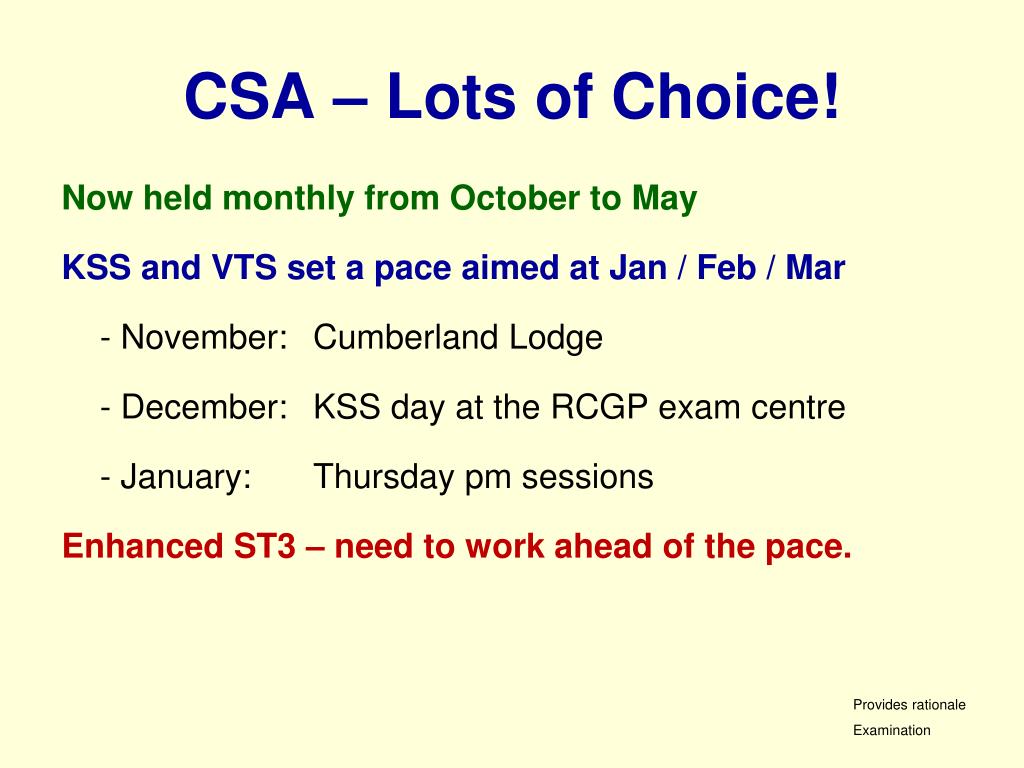 CSA – Lots of Choice!

Now held monthly from October to May

KSS and VTS set a pace aimed at Jan / Feb / Mar

- November: Cumberland Lodge

- December: KSS day at the RCGP exam centre

- January: Thursday pm sessions

Enhanced ST3 – need to work ahead of the pace.

Provides rationale
Examination